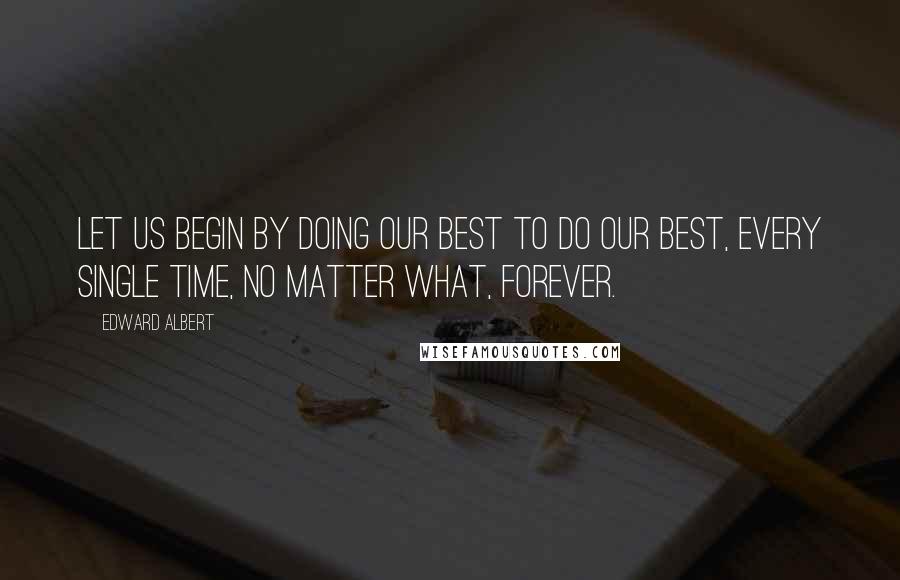 LET US BEGIN BY DOING OUR BEST TO DO OUR BEST, EVERY SINGLE TIME, NO MATTER WHAT, FOREVER.

EDWARD ALBERT

WISEFAMOUSQUOTES.COM